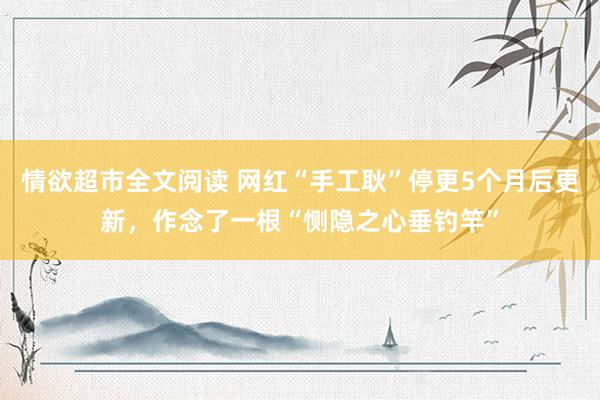 情欲超市全文阅读 网红“手工耿”停更5个月后更新，作念了一根“恻隐之心垂钓竿”